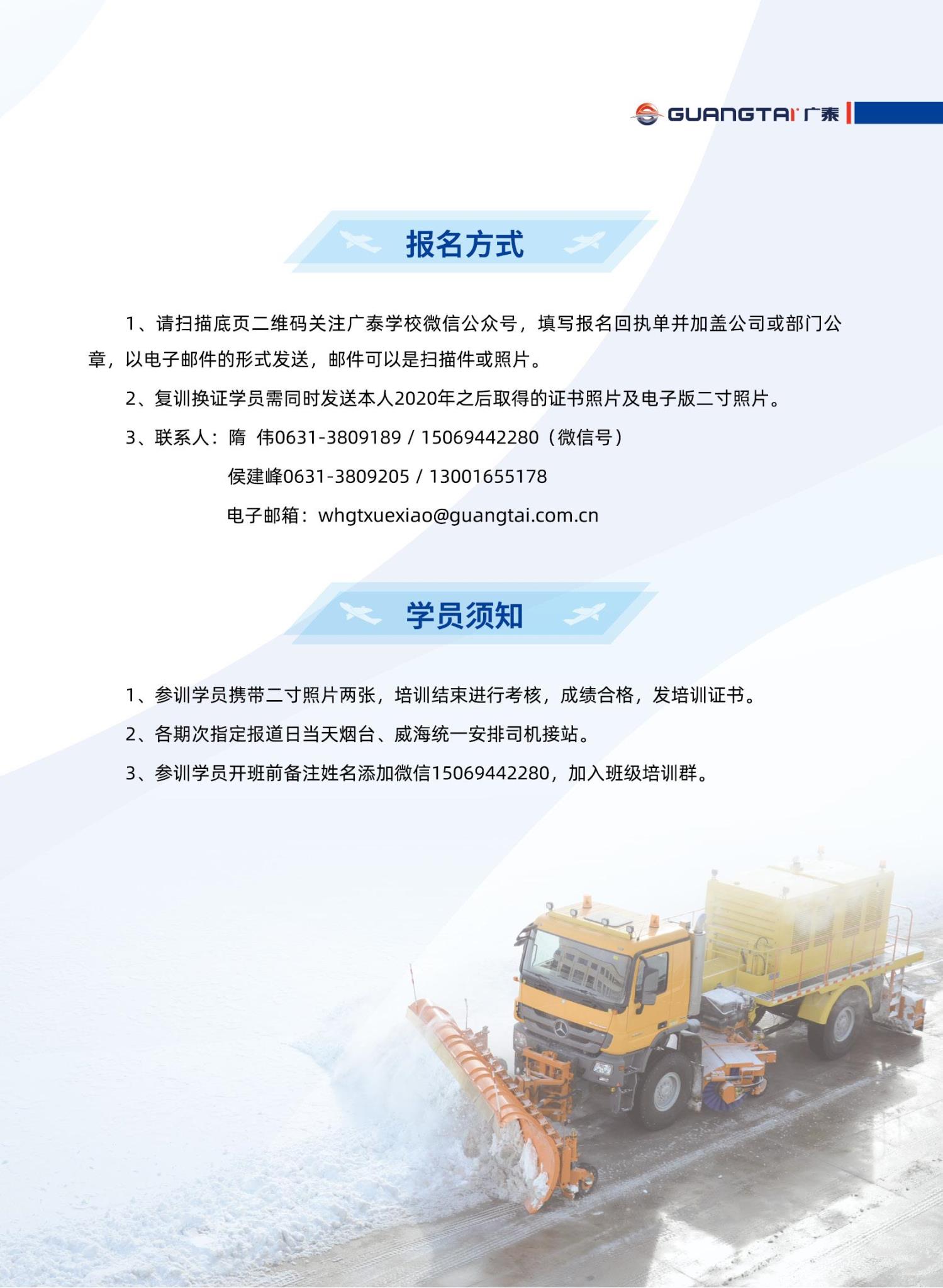 GUANGTAI 广泰

报名方式

1、请扫描底页二维码关注广泰学校微信公众号，填写报名回执单并加盖公司或部门公章，以电子邮件的形式发送，邮件可以是扫描件或照片。

2、复训换证学员需同时发送本人2020年之后取得的证书照片及电子版二寸照片。

3、联系人：隋 伟0631-3809189 / 15069442280（微信号）

侯建峰0631-3809205 / 13001655178

电子邮箱：whgtxuexiao@guangtai.com.cn

学员须知

1、参训学员携带二寸照片两张，培训结束进行考核，成绩合格，发培训证书。

2、各期次指定报道日当天烟台、威海统一安排司机接站。

3、参训学员开班前备注姓名添加微信15069442280，加入班级培训群。